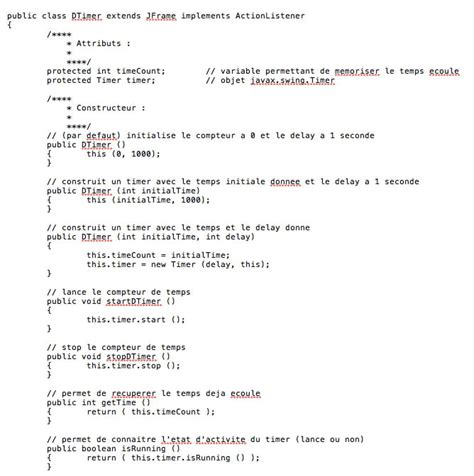 public class DTimer extends JFrame implements ActionListener
{
	/****
	 * Attributs :
	 *
	 ****/
	protected int timeCount;	// variable permettant de memoriser le temps ecoule
	protected Timer timer;	// objet javax.swing.Timer

	/****
	 * Constructeur :
	 *
	 ****/
	// (par defaut) initialise le compteur a 0 et le delay a 1 seconde
	public DTimer ()
	{	this (0, 1000);
	}

	// construit un timer avec le temps initiale donnee et le delay a 1 seconde
	public DTimer (int initialTime)
	{	this (initialTime, 1000);
	}

	// construit un timer avec le temps et le delay donne
	public DTimer (int initialTime, int delay)
	{
		this.timeCount = initialTime;
		this.timer = new Timer (delay, this);
	}

	// lance le compteur de temps
	public void startDTimer ()
	{
		this.timer.start ();
	}

	// stop le compteur de temps
	public void stopDTimer ()
	{	this.timer.stop ();
	}

	// permet de recuperer le temps deja ecoule
	public int getTime ()
	{	return ( this.timeCount );
	}

	// permet de connaitre l'etat d'activite du timer (lance ou non)
	public boolean isRunning ()
	{	return ( this.timer.isRunning () );
	}